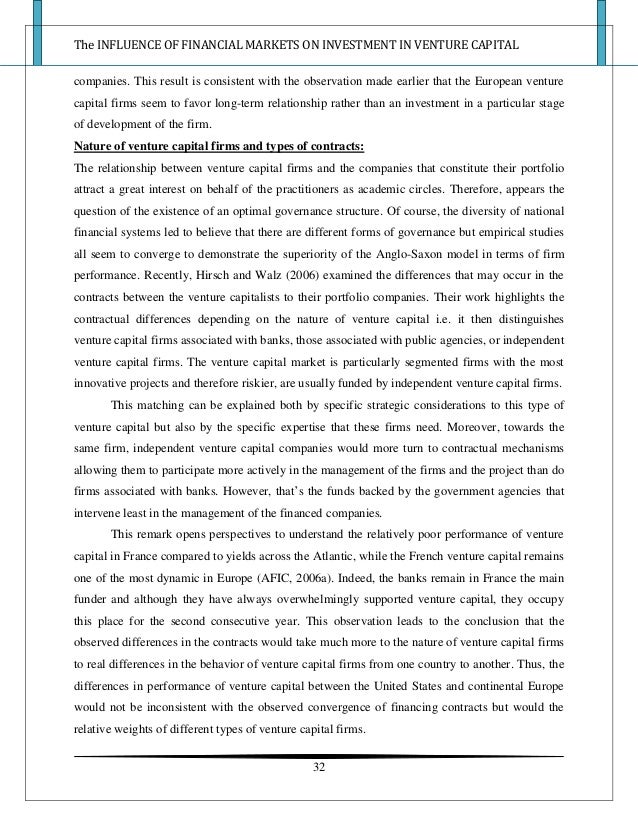 The INFLUENCE OF FINANCIAL MARKETS ON INVESTMENT IN VENTURE CAPITAL

companies. This result is consistent with the observation made earlier that the European venture capital firms seem to favor long-term relationship rather than an investment in a particular stage of development of the firm.

Nature of venture capital firms and types of contracts:

The relationship between venture capital firms and the companies that constitute their portfolio attract a great interest on behalf of the practitioners as academic circles. Therefore, appears the question of the existence of an optimal governance structure. Of course, the diversity of national financial systems led to believe that there are different forms of governance but empirical studies all seem to converge to demonstrate the superiority of the Anglo-Saxon model in terms of firm performance. Recently, Hirsch and Walz (2006) examined the differences that may occur in the contracts between the venture capitalists to their portfolio companies. Their work highlights the contractual differences depending on the nature of venture capital i.e. it then distinguishes venture capital firms associated with banks, those associated with public agencies, or independent venture capital firms. The venture capital market is particularly segmented firms with the most innovative projects and therefore riskier, are usually funded by independent venture capital firms.

This matching can be explained both by specific strategic considerations to this type of venture capital but also by the specific expertise that these firms need. Moreover, towards the same firm, independent venture capital companies would more turn to contractual mechanisms allowing them to participate more actively in the management of the firms and the project than do firms associated with banks. However, that's the funds backed by the government agencies that intervene least in the management of the financed companies.

This remark opens perspectives to understand the relatively poor performance of venture capital in France compared to yields across the Atlantic, while the French venture capital remains one of the most dynamic in Europe (AFIC, 2006a). Indeed, the banks remain in France the main funder and although they have always overwhelmingly supported venture capital, they occupy this place for the second consecutive year. This observation leads to the conclusion that the observed differences in the contracts would take much more to the nature of venture capital firms to real differences in the behavior of venture capital firms from one country to another. Thus, the differences in performance of venture capital between the United States and continental Europe would not be inconsistent with the observed convergence of financing contracts but would the relative weights of different types of venture capital firms.

32